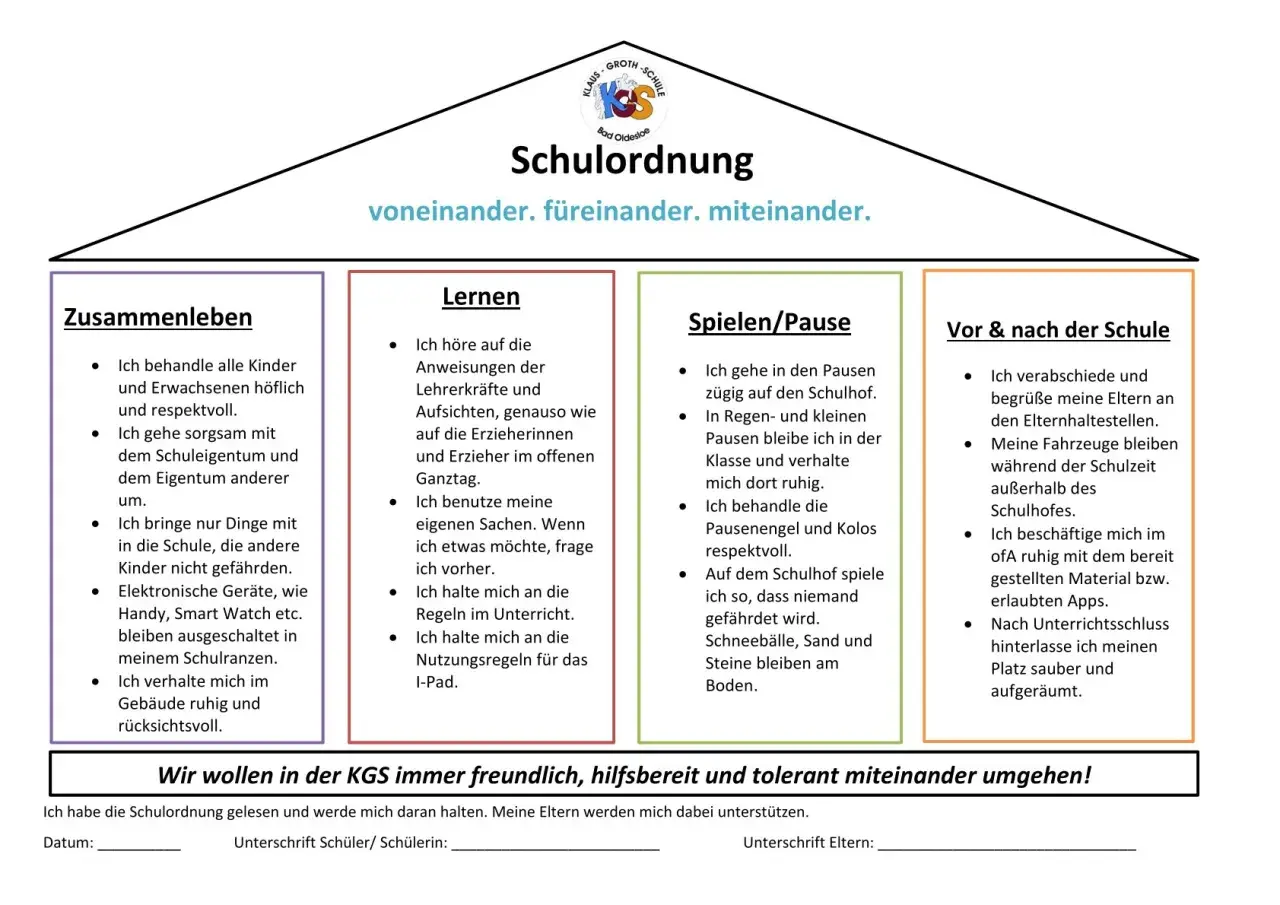 KLAUS - GROTH - SCHULE
KGS
Bad Oldesloe

Schulordnung

voneinander. füreinander. miteinander.

Zusammenleben

- Ich behandle alle Kinder und Erwachsenen höflich und respektvoll.
- Ich gehe sorgsam mit dem Schuleigentum und dem Eigentum anderer um.
- Ich bringe nur Dinge mit in die Schule, die andere Kinder nicht gefährden.
- Elektronische Geräte, wie Handy, Smart Watch etc. bleiben ausgeschaltet in meinem Schulranzen.
- Ich verhalte mich im Gebäude ruhig und rücksichtsvoll.

Lernen

- Ich höre auf die Anweisungen der Lehrerkräfte und Aufsichten, genauso wie auf die Erzieherinnen und Erzieher im offenen Ganztag.
- Ich benutze meine eigenen Sachen. Wenn ich etwas möchte, frage ich vorher.
- Ich halte mich an die Regeln im Unterricht.
- Ich halte mich an die Nutzungsregeln für das I-Pad.

Spielen/Pause

- Ich gehe in den Pausen zügig auf den Schulhof.
- In Regen- und kleinen Pausen bleibe ich in der Klasse und verhalte mich dort ruhig.
- Ich behandle die Pausenengel und Kolos respektvoll.
- Auf dem Schulhof spiele ich so, dass niemand gefährdet wird. Schneebälle, Sand und Steine bleiben am Boden.

Vor & nach der Schule

- Ich verabschiede und begrüße meine Eltern an den Elternhaltestellen.
- Meine Fahrzeuge bleiben während der Schulzeit außerhalb des Schulhofes.
- Ich beschäftige mich im ofA ruhig mit dem bereit gestellten Material bzw. erlaubten Apps.
- Nach Unterrichtsschluss hinterlasse ich meinen Platz sauber und aufgeräumt.

Wir wollen in der KGS immer freundlich, hilfsbereit und tolerant miteinander umgehen!

Ich habe die Schulordnung gelesen und werde mich daran halten. Meine Eltern werden mich dabei unterstützen.

Datum: __________ Unterschrift Schüler/ Schülerin: __________________________ Unterschrift Eltern: ________________________________